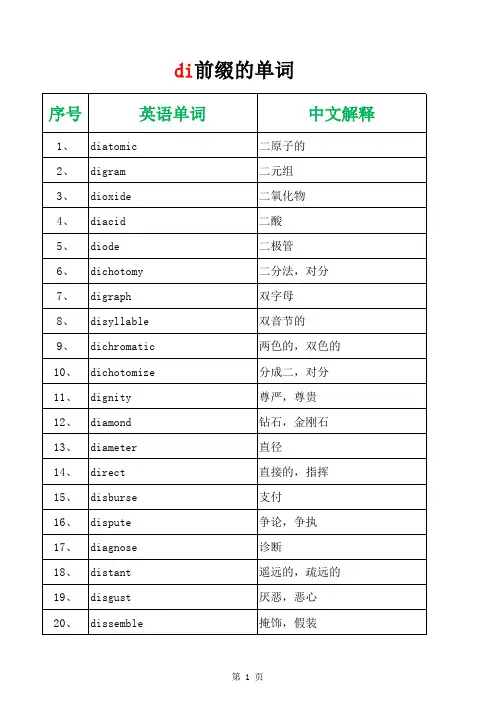 di前缀的单词

| 序号 | 英语单词 | 中文解释 |
|---|---|---|
| 1、 | diatomic | 二原子的 |
| 2、 | digram | 二元组 |
| 3、 | dioxide | 二氧化物 |
| 4、 | diacid | 二酸 |
| 5、 | diode | 二极管 |
| 6、 | dichotomy | 二分法，对分 |
| 7、 | digraph | 双字母 |
| 8、 | disyllable | 双音节的 |
| 9、 | dichromatic | 两色的，双色的 |
| 10、 | dichotomize | 分成二，对分 |
| 11、 | dignity | 尊严，尊贵 |
| 12、 | diamond | 钻石，金刚石 |
| 13、 | diameter | 直径 |
| 14、 | direct | 直接的，指挥 |
| 15、 | disburse | 支付 |
| 16、 | dispute | 争论，争执 |
| 17、 | diagnose | 诊断 |
| 18、 | distant | 遥远的，疏远的 |
| 19、 | disgust | 厌恶，恶心 |
| 20、 | dissemble | 掩饰，假装 |

第 1 页